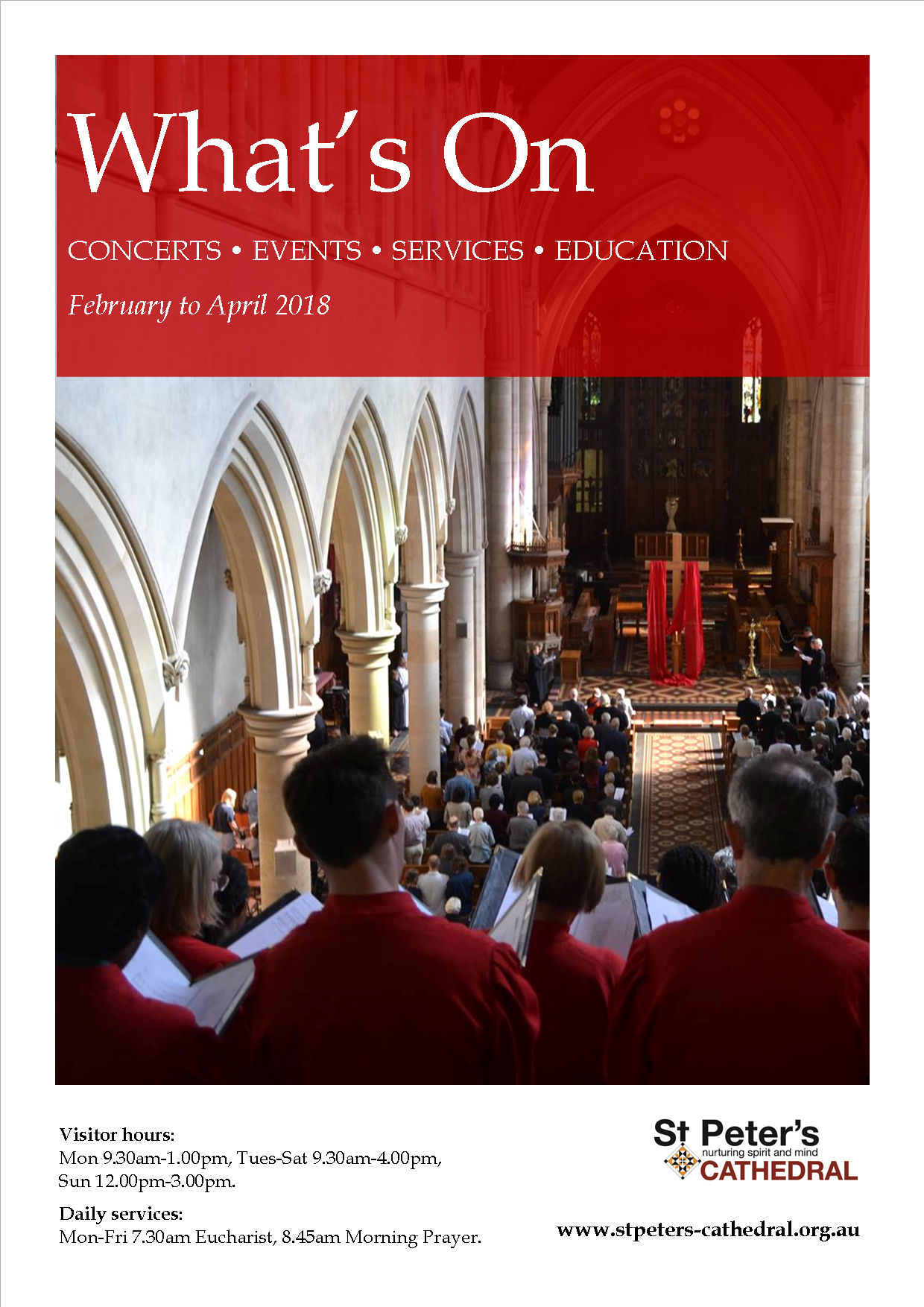 What's On

CONCERTS • EVENTS • SERVICES • EDUCATION

February to April 2018

Visitor hours:
Mon 9.30am-1.00pm, Tues-Sat 9.30am-4.00pm, Sun 12.00pm-3.00pm.

Daily services:
Mon-Fri 7.30am Eucharist, 8.45am Morning Prayer.

St Peter's
nurturing spirit and mind
CATHEDRAL

www.stpeters-cathedral.org.au